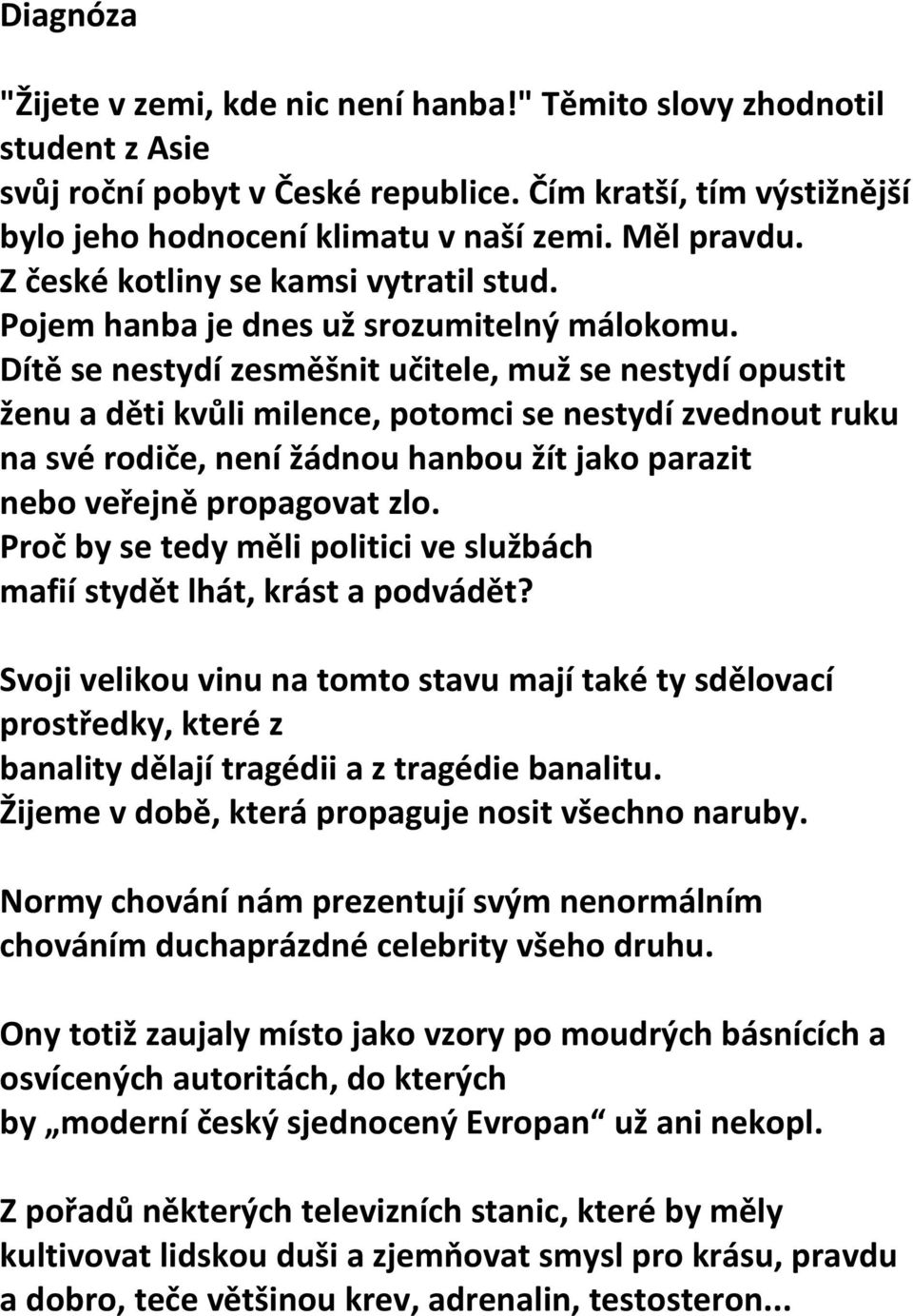 Diagnóza

"Žijete v zemi, kde nic není hanba!" Těmito slovy zhodnotil student z Asie
svůj roční pobyt v České republice. Čím kratší, tím výstižnější bylo jeho hodnocení klimatu v naší zemi. Měl pravdu.
Z české kotliny se kamsi vytratil stud.
Pojem hanba je dnes už srozumitelný málokomu.
Dítě se nestydí zesměšnit učitele, muž se nestydí opustit ženu a děti kvůli milence, potomci se nestydí zvednout ruku na své rodiče, není žádnou hanbou žít jako parazit nebo veřejně propagovat zlo.
Proč by se tedy měli politici ve službách mafií stydět lhát, krást a podvádět?

Svoji velikou vinu na tomto stavu mají také ty sdělovací prostředky, které z
banality dělají tragédii a z tragédie banalitu.
Žijeme v době, která propaguje nosit všechno naruby.

Normy chování nám prezentují svým nenormálním chováním duchaprázdné celebrity všeho druhu.

Ony totiž zaujaly místo jako vzory po moudrých básnících a osvícených autoritách, do kterých
by „moderní český sjednocený Evropan“ už ani nekopl.

Z pořadů některých televizních stanic, které by měly kultivovat lidskou duši a zjemňovat smysl pro krásu, pravdu a dobro, teče většinou krev, adrenalin, testosteron...